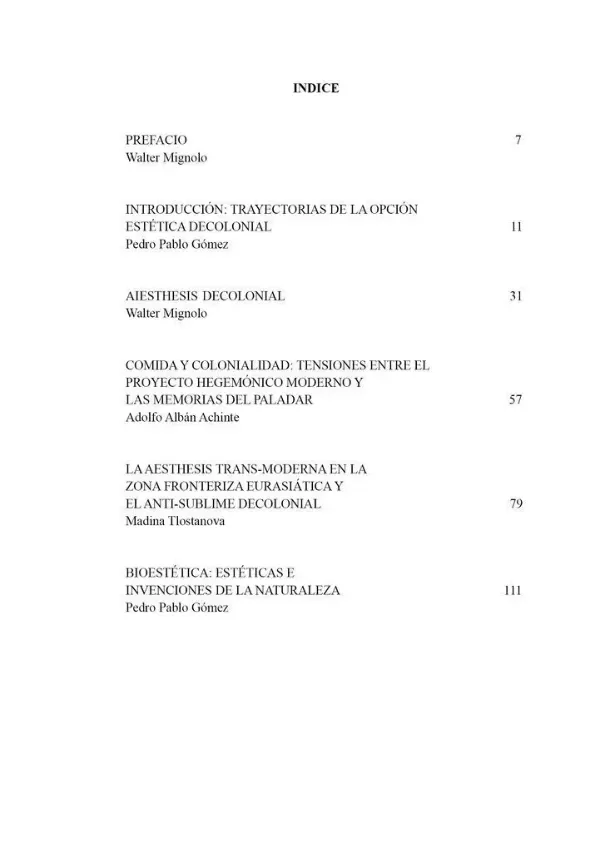 INDICE

PREFACIO 7
Walter Mignolo

INTRODUCCIÓN: TRAYECTORIAS DE LA OPCIÓN ESTÉTICA DECOLONIAL 11
Pedro Pablo Gómez

AIESTHESIS DECOLONIAL 31
Walter Mignolo

COMIDA Y COLONIALIDAD: TENSIONES ENTRE EL PROYECTO HEGEMÓNICO MODERNO Y LAS MEMORIAS DEL PALADAR 57
Adolfo Albán Achinte

LA AESTHESIS TRANS-MODERNA EN LA ZONA FRONTERIZA EURASIÁTICA Y EL ANTI-SUBLIME DECOLONIAL 79
Madina Tlostanova

BIOESTÉTICA: ESTÉTICAS E INVENCIONES DE LA NATURALEZA 111
Pedro Pablo Gómez